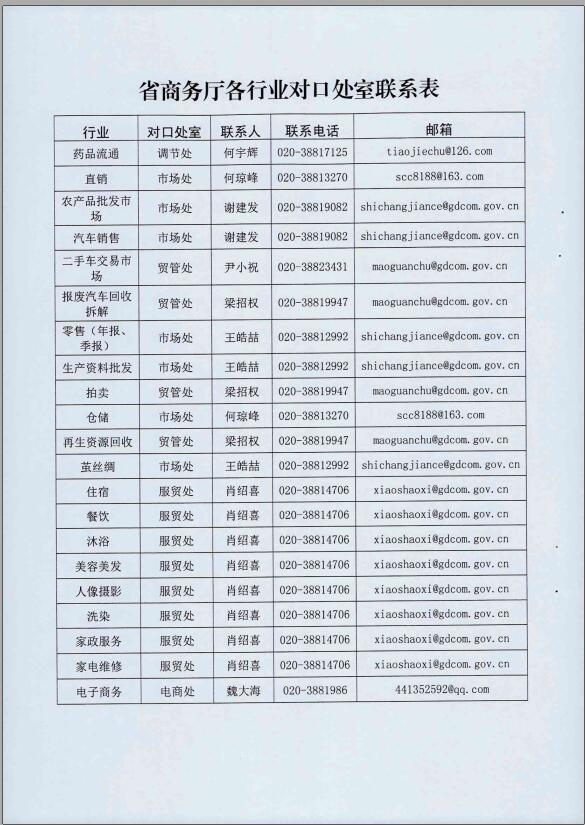 省商务厅各行业对口处室联系表

| 行业 | 对口处室 | 联系人 | 联系电话 | 邮箱 |
|---|---|---|---|---|
| 药品流通 | 调节处 | 何宇辉 | 020-38817125 | tiaojiechu@126.com |
| 直销 | 市场处 | 何琼峰 | 020-38813270 | scc8188@163.com |
| 农产品批发市场 | 市场处 | 谢建发 | 020-38819082 | shichangjiance@gdcom.gov.cn |
| 汽车销售 | 市场处 | 谢建发 | 020-38819082 | shichangjiance@gdcom.gov.cn |
| 二手车交易市场 | 贸管处 | 尹小祝 | 020-38823431 | maoguanchu@gdcom.gov.cn |
| 报废汽车回收拆解 | 贸管处 | 梁招权 | 020-38819947 | maoguanchu@gdcom.gov.cn |
| 零售（年报、季报） | 市场处 | 王皓喆 | 020-38812992 | shichangjiance@gdcom.gov.cn |
| 生产资料批发 | 市场处 | 王皓喆 | 020-38812992 | shichangjiance@gdcom.gov.cn |
| 拍卖 | 贸管处 | 梁招权 | 020-38819947 | maoguanchu@gdcom.gov.cn |
| 仓储 | 市场处 | 何琼峰 | 020-38813270 | scc8188@163.com |
| 再生资源回收 | 贸管处 | 梁招权 | 020-38819947 | maoguanchu@gdcom.gov.cn |
| 茧丝绸 | 市场处 | 王皓喆 | 020-38812992 | shichangjiance@gdcom.gov.cn |
| 住宿 | 服贸处 | 肖绍喜 | 020-38814706 | xiaoshaoxi@gdcom.gov.cn |
| 餐饮 | 服贸处 | 肖绍喜 | 020-38814706 | xiaoshaoxi@gdcom.gov.cn |
| 沐浴 | 服贸处 | 肖绍喜 | 020-38814706 | xiaoshaoxi@gdcom.gov.cn |
| 美容美发 | 服贸处 | 肖绍喜 | 020-38814706 | xiaoshaoxi@gdcom.gov.cn |
| 人像摄影 | 服贸处 | 肖绍喜 | 020-38814706 | xiaoshaoxi@gdcom.gov.cn |
| 洗染 | 服贸处 | 肖绍喜 | 020-38814706 | xiaoshaoxi@gdcom.gov.cn |
| 家政服务 | 服贸处 | 肖绍喜 | 020-38814706 | xiaoshaoxi@gdcom.gov.cn |
| 家电维修 | 服贸处 | 肖绍喜 | 020-38814706 | xiaoshaoxi@gdcom.gov.cn |
| 电子商务 | 电商处 | 魏大海 | 020-3881986 | 441352592@qq.com |